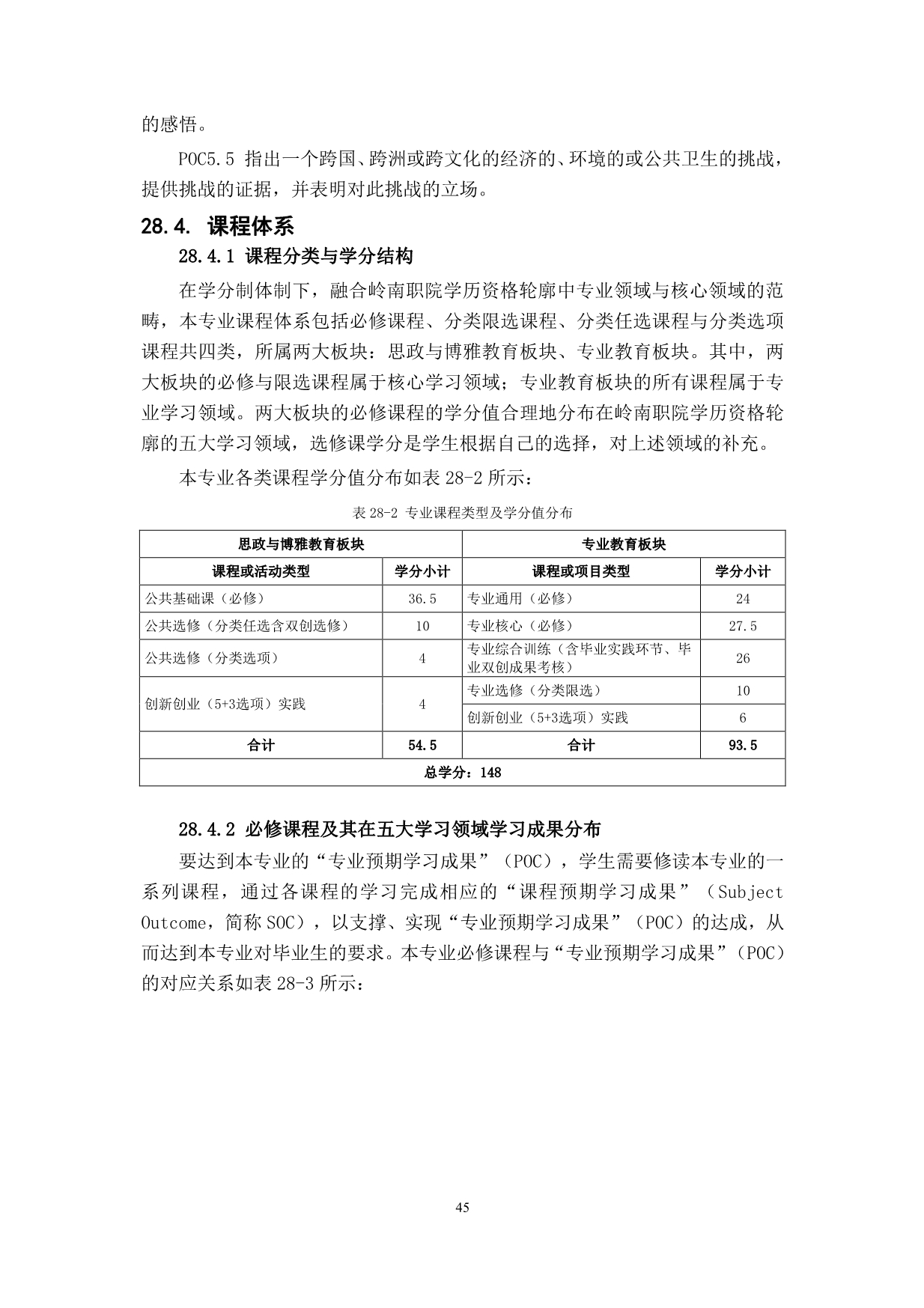 的感悟。

POC5.5 指出一个跨国、跨洲或跨文化的经济的、环境的或公共卫生的挑战，提供挑战的证据，并表明对此挑战的立场。

28.4. 课程体系

28.4.1 课程分类与学分结构

在学分制体制下，融合岭南职院学历资格轮廓中专业领域与核心领域的范畴，本专业课程体系包括必修课程、分类限选课程、分类任选课程与分类选项课程共四类，所属两大板块：思政与博雅教育板块、专业教育板块。其中，两大板块的必修与限选课程属于核心学习领域；专业教育板块的所有课程属于专业学习领域。两大板块的必修课程的学分值合理地分布在岭南职院学历资格轮廓的五大学习领域，选修课学分是学生根据自己的选择，对上述领域的补充。

本专业各类课程学分值分布如表 28-2 所示：

表 28-2 专业课程类型及学分值分布

| 思政与博雅教育板块 | | 专业教育板块 | |
|---|---|---|---|
| 课程或活动类型 | 学分小计 | 课程或项目类型 | 学分小计 |
| 公共基础课（必修） | 36.5 | 专业通用（必修） | 24 |
| 公共选修（分类任选含双创选修） | 10 | 专业核心（必修） | 27.5 |
| 公共选修（分类选项） | 4 | 专业综合训练（含毕业实践环节、毕业双创成果考核） | 26 |
| 创新创业（5+3选项）实践 | 4 | 专业选修（分类限选） | 10 |
| | | 创新创业（5+3选项）实践 | 6 |
| 合计 | 54.5 | 合计 | 93.5 |
| 总学分：148 | | | |

28.4.2 必修课程及其在五大学习领域学习成果分布

要达到本专业的“专业预期学习成果”（POC），学生需要修读本专业的一系列课程，通过各课程的学习完成相应的“课程预期学习成果”（Subject Outcome，简称 SOC），以支撑、实现“专业预期学习成果”（POC）的达成，从而达到本专业对毕业生的要求。本专业必修课程与“专业预期学习成果”（POC）的对应关系如表 28-3 所示：

45